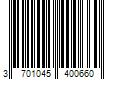 3 701045 400660